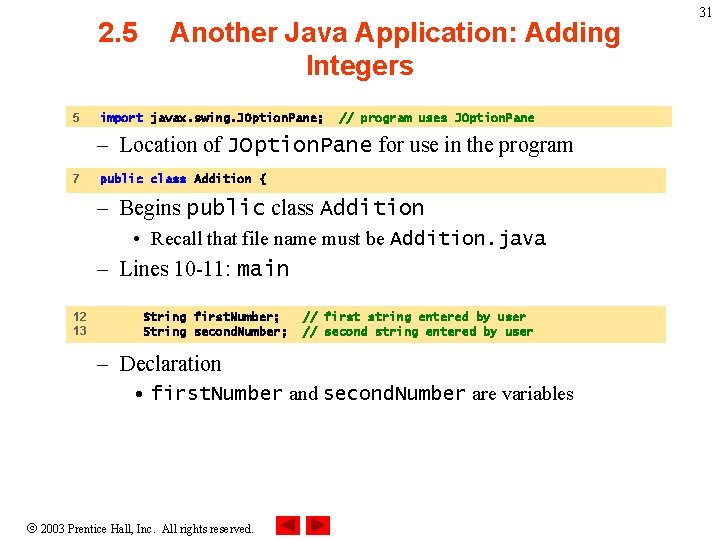 31

2.5 Another Java Application: Adding Integers

5 import javax.swing.JOptionPane; // program uses JOptionPane

– Location of JOptionPane for use in the program

7 public class Addition {

– Begins public class Addition

• Recall that file name must be Addition.java

– Lines 10-11: main

12 String firstNumber; // first string entered by user
13 String secondNumber; // second string entered by user

– Declaration

• firstNumber and secondNumber are variables

© 2003 Prentice Hall, Inc. All rights reserved.